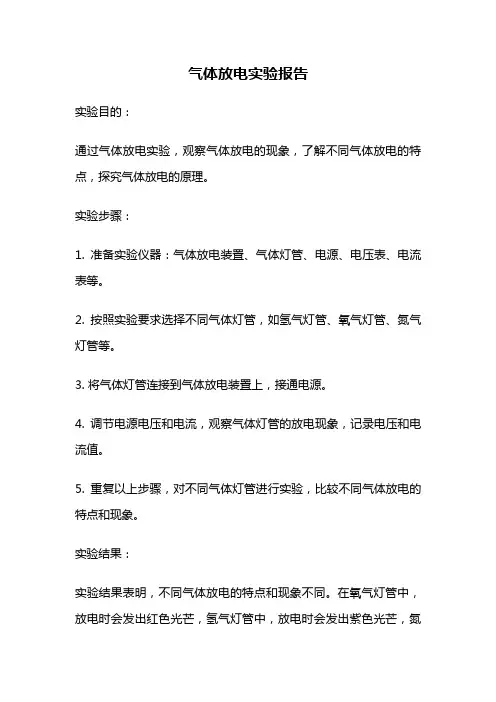 气体放电实验报告

实验目的：

通过气体放电实验，观察气体放电的现象，了解不同气体放电的特点，探究气体放电的原理。

实验步骤：

1. 准备实验仪器：气体放电装置、气体灯管、电源、电压表、电流表等。

2. 按照实验要求选择不同气体灯管，如氢气灯管、氧气灯管、氮气灯管等。

3. 将气体灯管连接到气体放电装置上，接通电源。

4. 调节电源电压和电流，观察气体灯管的放电现象，记录电压和电流值。

5. 重复以上步骤，对不同气体灯管进行实验，比较不同气体放电的特点和现象。

实验结果：

实验结果表明，不同气体放电的特点和现象不同。在氧气灯管中，放电时会发出红色光芒，氢气灯管中，放电时会发出紫色光芒，氮